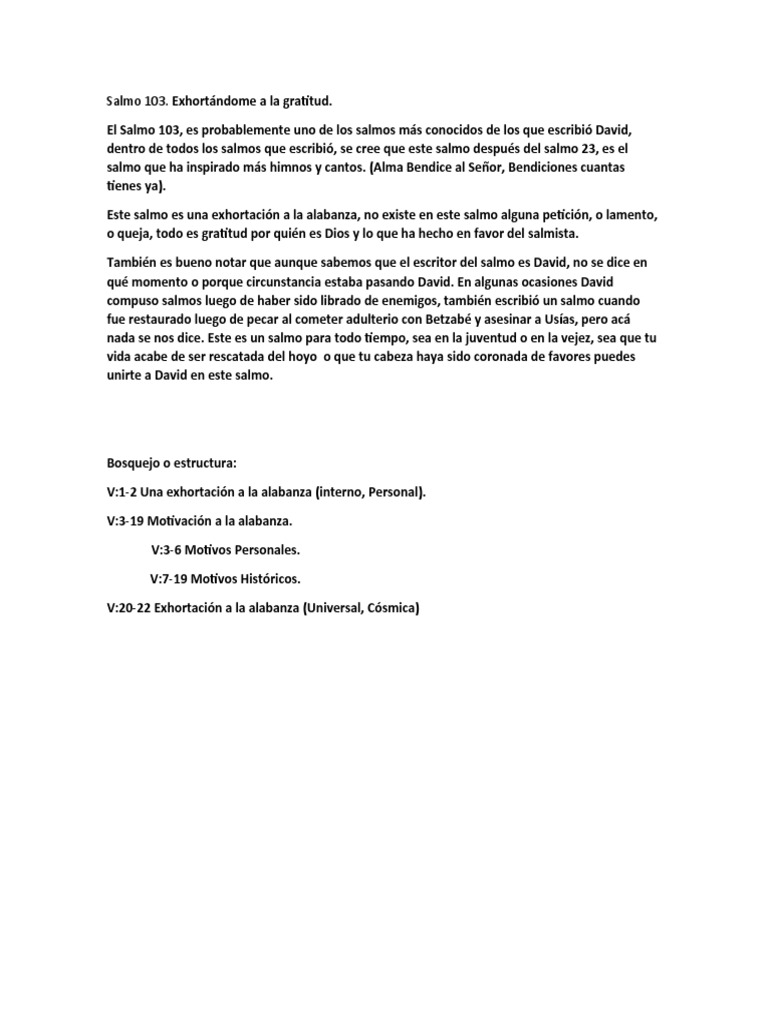 Salmo 103. Exhortándome a la gratitud.

El Salmo 103, es probablemente uno de los salmos más conocidos de los que escribió David, dentro de todos los salmos que escribió, se cree que este salmo después del salmo 23, es el salmo que ha inspirado más himnos y cantos. (Alma Bendice al Señor, Bendiciones cuantas tienes ya).

Este salmo es una exhortación a la alabanza, no existe en este salmo alguna petición, o lamento, o queja, todo es gratitud por quién es Dios y lo que ha hecho en favor del salmista.

También es bueno notar que aunque sabemos que el escritor del salmo es David, no se dice en qué momento o porque circunstancia estaba pasando David. En algunas ocasiones David compuso salmos luego de haber sido librado de enemigos, también escribió un salmo cuando fue restaurado luego de pecar al cometer adulterio con Betzabé y asesinar a Usías, pero acá nada se nos dice. Este es un salmo para todo tiempo, sea en la juventud o en la vejez, sea que tu vida acabe de ser rescatada del hoyo o que tu cabeza haya sido coronada de favores puedes unirte a David en este salmo.

Bosquejo o estructura:

V:1-2 Una exhortación a la alabanza (interno, Personal).

V:3-19 Motivación a la alabanza.

V:3-6 Motivos Personales.

V:7-19 Motivos Históricos.

V:20-22 Exhortación a la alabanza (Universal, Cósmica)